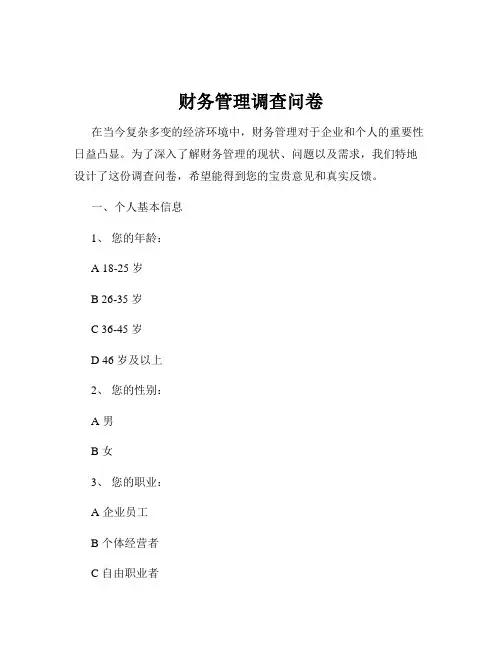 财务管理调查问卷

在当今复杂多变的经济环境中，财务管理对于企业和个人的重要性日益凸显。为了深入了解财务管理的现状、问题以及需求，我们特地设计了这份调查问卷，希望能得到您的宝贵意见和真实反馈。

一、个人基本信息

1、 您的年龄：

A 18-25 岁

B 26-35 岁

C 36-45 岁

D 46 岁及以上

2、 您的性别：

A 男

B 女

3、 您的职业：

A 企业员工

B 个体经营者

C 自由职业者